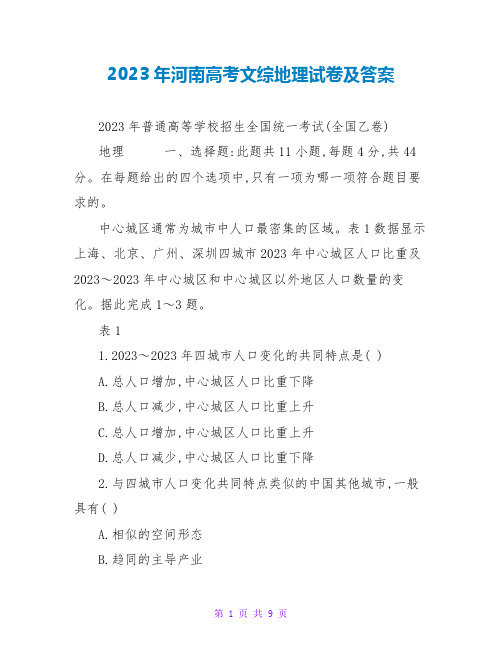 2023年河南高考文综地理试卷及答案

2023年普通高等学校招生全国统一考试(全国乙卷)

地理　　一、选择题:此题共11小题,每题4分,共44分。在每题给出的四个选项中,只有一项为哪一项符合题目要求的。

中心城区通常为城市中人口最密集的区域。表1数据显示上海、北京、广州、深圳四城市2023年中心城区人口比重及2023～2023年中心城区和中心城区以外地区人口数量的变化。据此完成1～3题。

表1

1.2023～2023年四城市人口变化的共同特点是( )

A.总人口增加,中心城区人口比重下降

B.总人口减少,中心城区人口比重上升

C.总人口增加,中心城区人口比重上升

D.总人口减少,中心城区人口比重下降

2.与四城市人口变化共同特点类似的中国其他城市,一般具有( )

A.相似的空间形态

B.趋同的主导产业

第 1 页 共 9 页